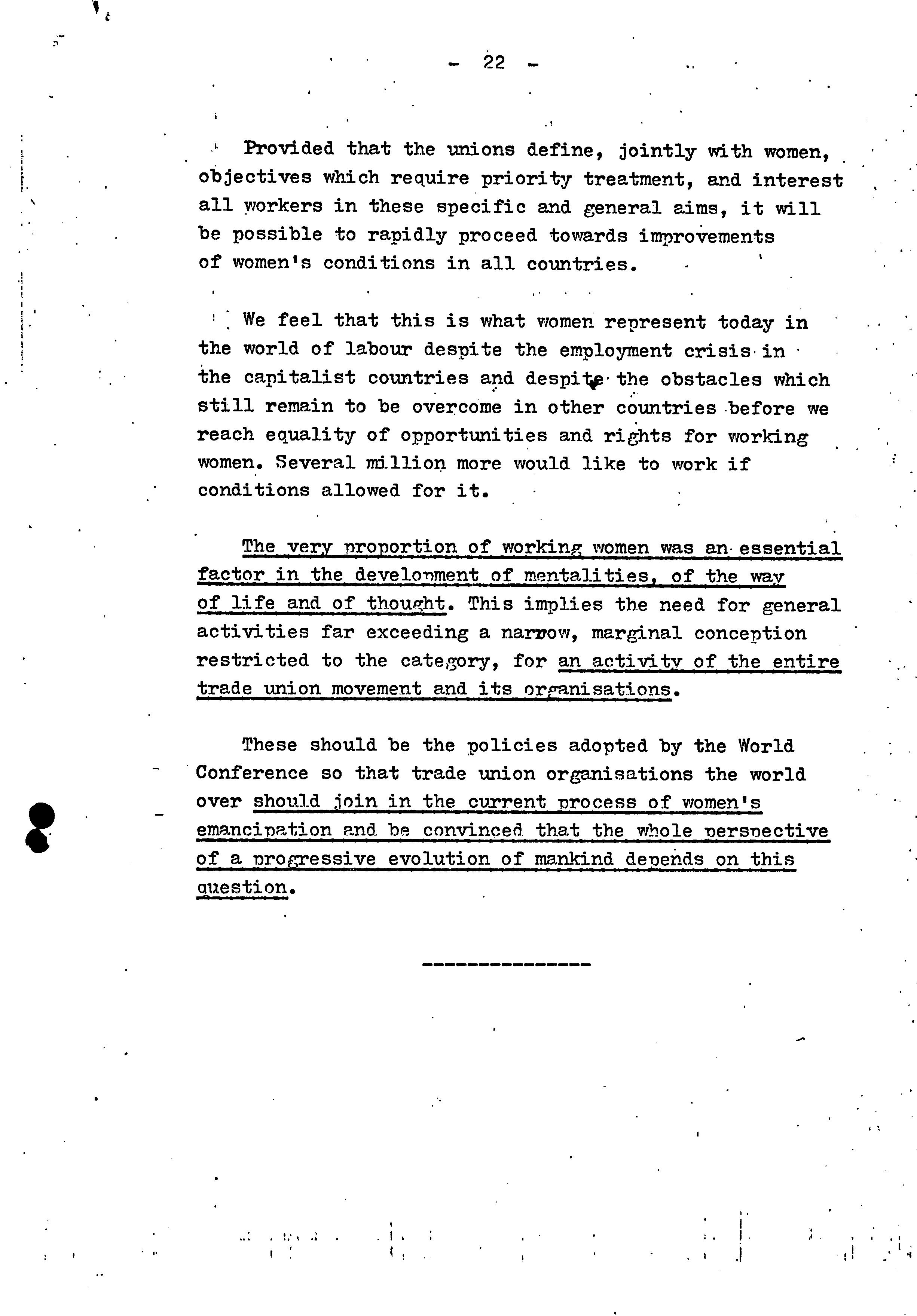 - 22 -

Provided that the unions define, jointly with women, objectives which require priority treatment, and interest all workers in these specific and general aims, it will be possible to rapidly proceed towards improvements of women's conditions in all countries.

We feel that this is what women represent today in the world of labour despite the employment crisis in the capitalist countries and despite the obstacles which still remain to be overcome in other countries before we reach equality of opportunities and rights for working women. Several million more would like to work if conditions allowed for it.

The very proportion of working women was an essential factor in the development of mentalities, of the way of life and of thought. This implies the need for general activities far exceeding a narrow, marginal conception restricted to the category, for an activity of the entire trade union movement and its organisations.

These should be the policies adopted by the World Conference so that trade union organisations the world over should join in the current process of women's emancipation and be convinced that the whole perspective of a progressive evolution of mankind depends on this question.

--------------